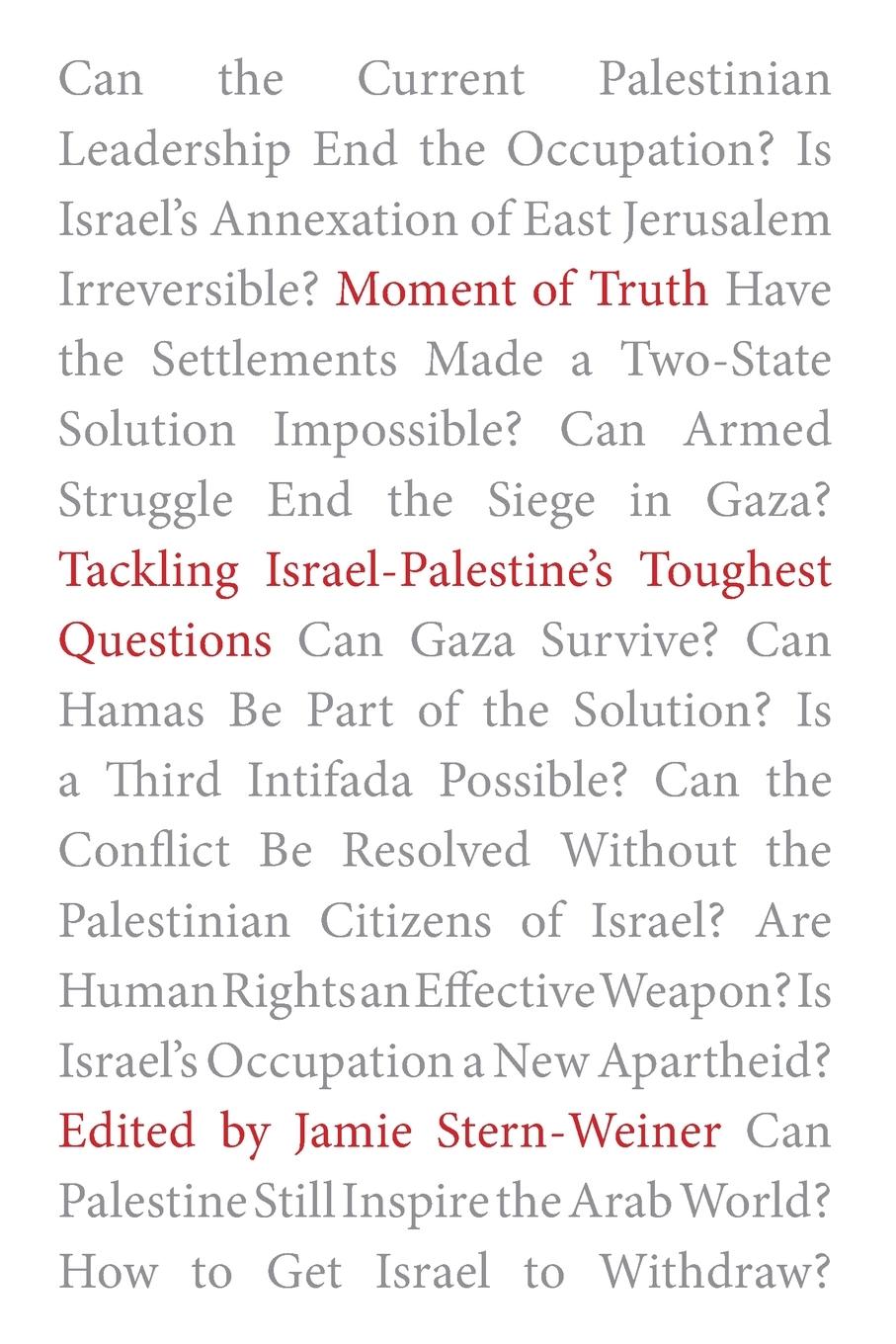 Can the Current Palestinian Leadership End the Occupation? Is Israel's Annexation of East Jerusalem Irreversible? Moment of Truth Have the Settlements Made a Two-State Solution Impossible? Can Armed Struggle End the Siege in Gaza? Tackling Israel-Palestine's Toughest Questions Can Gaza Survive? Can Hamas Be Part of the Solution? Is a Third Intifada Possible? Can the Conflict Be Resolved Without the Palestinian Citizens of Israel? Are Human Rights an Effective Weapon? Is Israel's Occupation a New Apartheid? Edited by Jamie Stern-Weiner Can Palestine Still Inspire the Arab World? How to Get Israel to Withdraw?